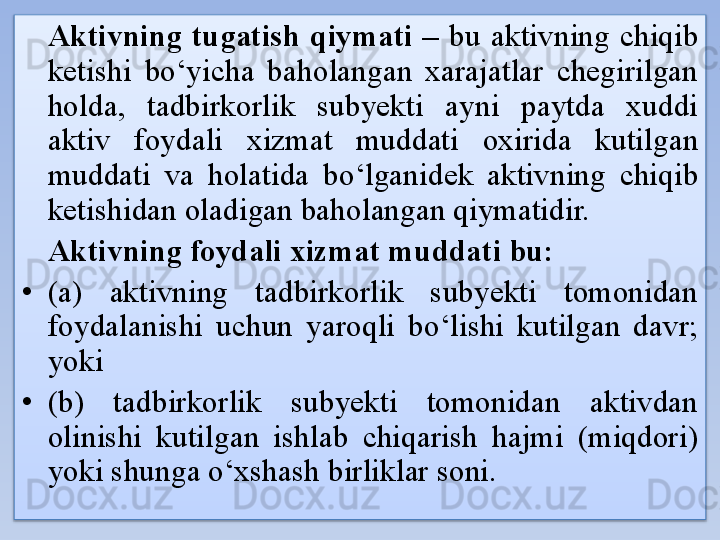 Aktivning tugatish qiymati – bu aktivning chiqib ketishi bo‘yicha baholangan xarajatlar chegirilgan holda, tadbirkorlik subyekti ayni paytda xuddi aktiv foydali xizmat muddati oxirida kutilgan muddati va holatida bo‘lganidek aktivning chiqib ketishidan oladigan baholangan qiymatidir.

Aktivning foydali xizmat muddati bu:

• (a) aktivning tadbirkorlik subyekti tomonidan foydalanishi uchun yaroqli bo‘lishi kutilgan davr; yoki

• (b) tadbirkorlik subyekti tomonidan aktivdan olinishi kutilgan ishlab chiqarish hajmi (miqdori) yoki shunga o‘xshash birliklar soni.

Docx.uz Docx.uz Docx.uz Docx.uz Docx.uz Docx.uz Docx.uz Docx.uz Docx.uz Docx.uz Docx.uz Docx.uz